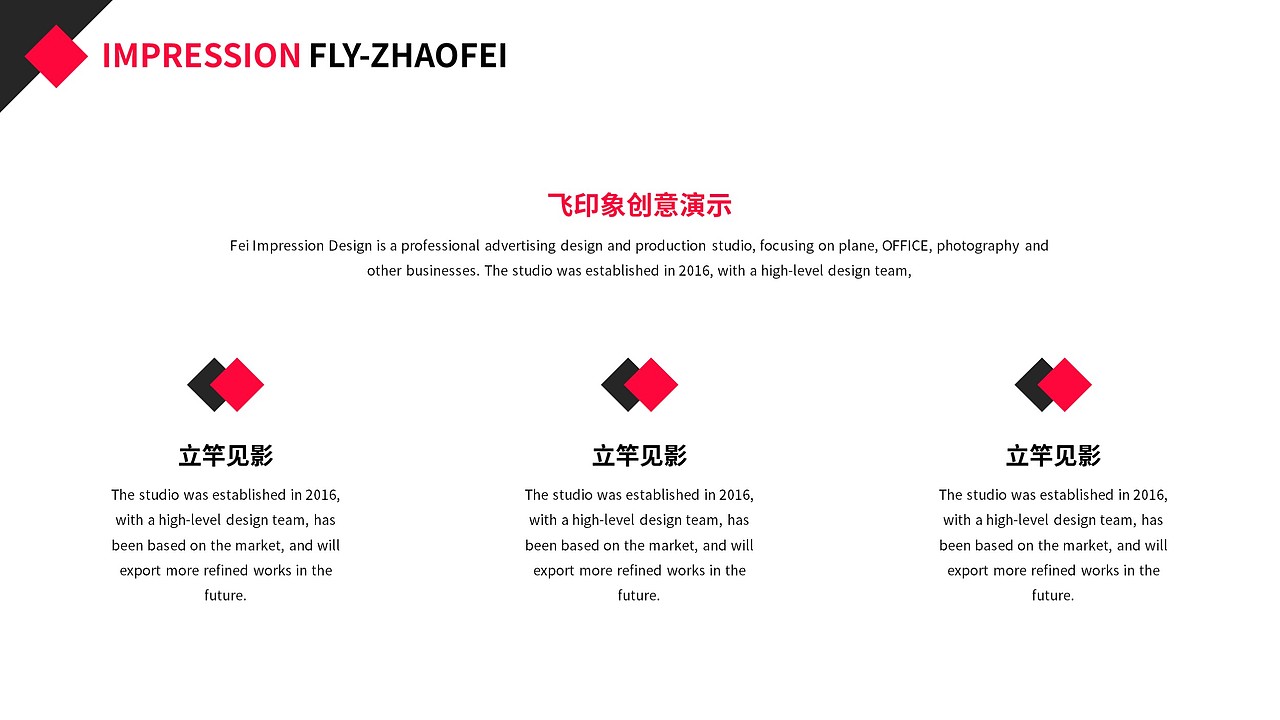 IMPRESSION FLY-ZHAOFEI

飞印象创意演示

Fei Impression Design is a professional advertising design and production studio, focusing on plane, OFFICE, photography and other businesses. The studio was established in 2016, with a high-level design team,

立竿见影

The studio was established in 2016, with a high-level design team, has been based on the market, and will export more refined works in the future.

立竿见影

The studio was established in 2016, with a high-level design team, has been based on the market, and will export more refined works in the future.

立竿见影

The studio was established in 2016, with a high-level design team, has been based on the market, and will export more refined works in the future.